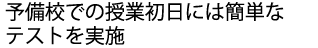 予備校での授業初日には簡単なテストを実施